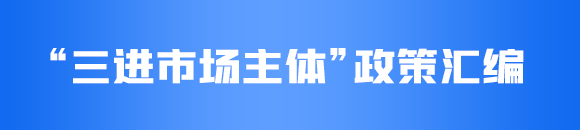 “三进市场主体”政策汇编